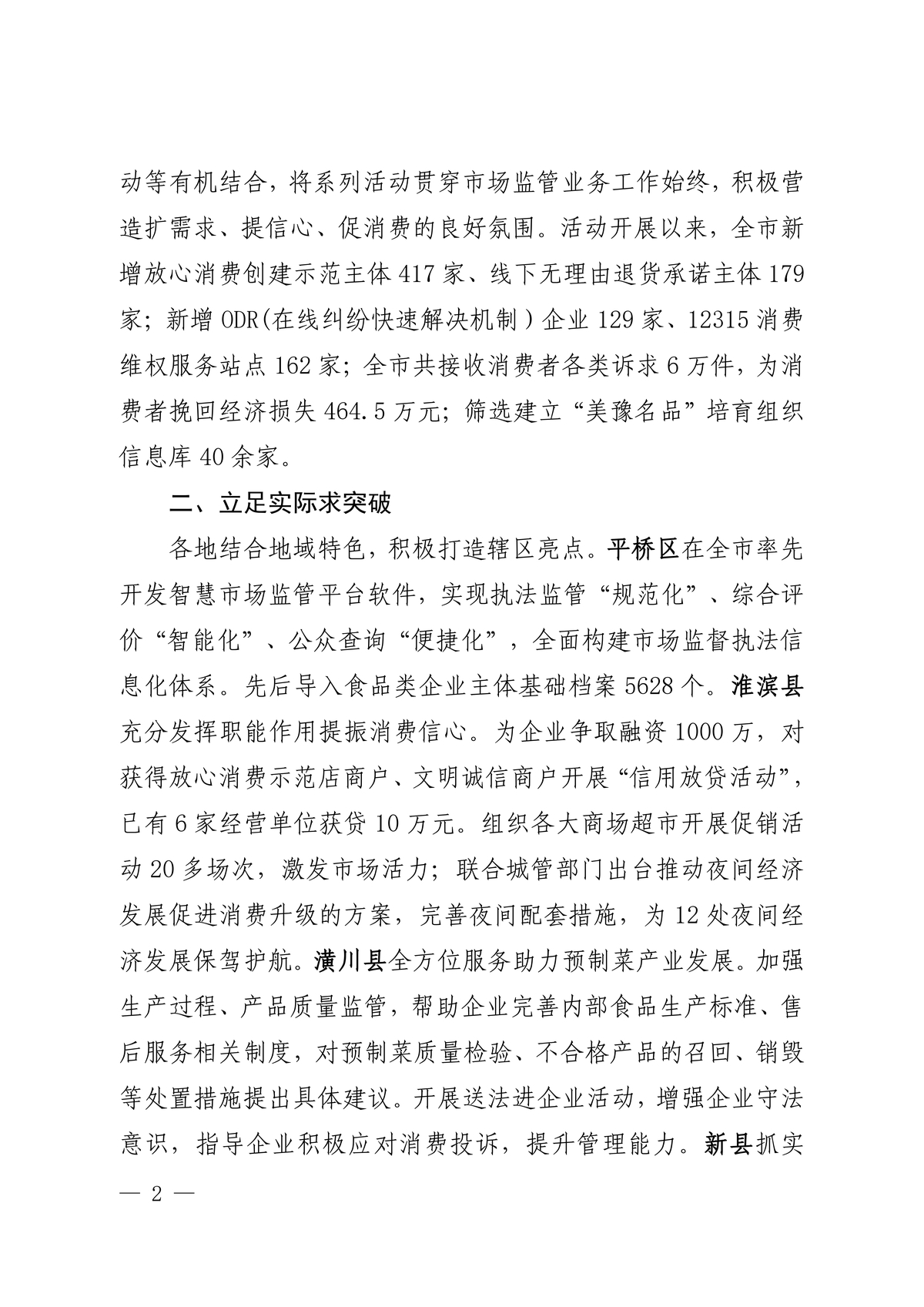 动等有机结合，将系列活动贯穿市场监管业务工作始终，积极营造扩需求、提信心、促消费的良好氛围。活动开展以来，全市新增放心消费创建示范主体 417 家、线下无理由退货承诺主体 179 家；新增 ODR(在线纠纷快速解决机制）企业 129 家、12315 消费维权服务站点 162 家；全市共接收消费者各类诉求 6 万件，为消费者挽回经济损失 464.5 万元；筛选建立“美豫名品”培育组织信息库 40 余家。

二、立足实际求突破

各地结合地域特色，积极打造辖区亮点。平桥区在全市率先开发智慧市场监管平台软件，实现执法监管“规范化”、综合评价“智能化”、公众查询“便捷化”，全面构建市场监督执法信息化体系。先后导入食品类企业主体基础档案 5628 个。淮滨县充分发挥职能作用提振消费信心。为企业争取融资 1000 万，对获得放心消费示范店商户、文明诚信商户开展“信用放贷活动”，已有 6 家经营单位获贷 10 万元。组织各大商场超市开展促销活动 20 多场次，激发市场活力；联合城管部门出台推动夜间经济发展促进消费升级的方案，完善夜间配套措施，为 12 处夜间经济发展保驾护航。潢川县全方位服务助力预制菜产业发展。加强生产过程、产品质量监管，帮助企业完善内部食品生产标准、售后服务相关制度，对预制菜质量检验、不合格产品的召回、销毁等处置措施提出具体建议。开展送法进企业活动，增强企业守法意识，指导企业积极应对消费投诉，提升管理能力。新县抓实

— 2 —